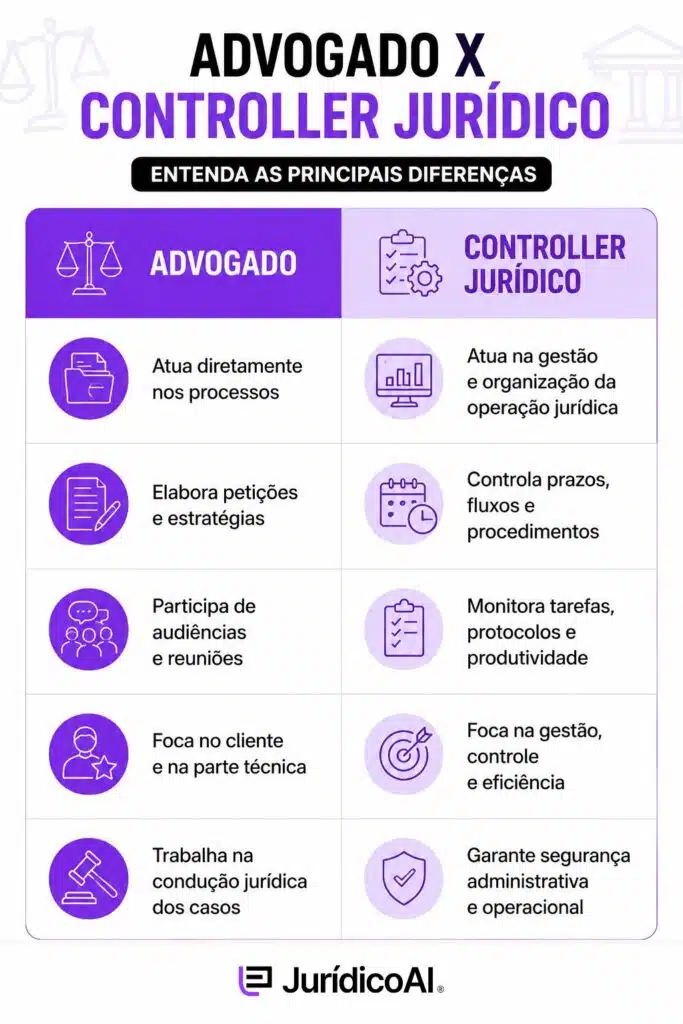 ADVOGADO X
CONTROLLER JURÍDICO

ENTENDA AS PRINCIPAIS DIFERENÇAS

| ADVOGADO | CONTROLLER JURÍDICO |
|---|---|
| Atua diretamente nos processos | Atua na gestão e organização da operação jurídica |
| Elabora petições e estratégias | Controla prazos, fluxos e procedimentos |
| Participa de audiências e reuniões | Monitora tarefas, protocolos e produtividade |
| Foca no cliente e na parte técnica | Foca na gestão, controle e eficiência |
| Trabalha na condução jurídica dos casos | Garante segurança administrativa e operacional |

JurídicoAI®